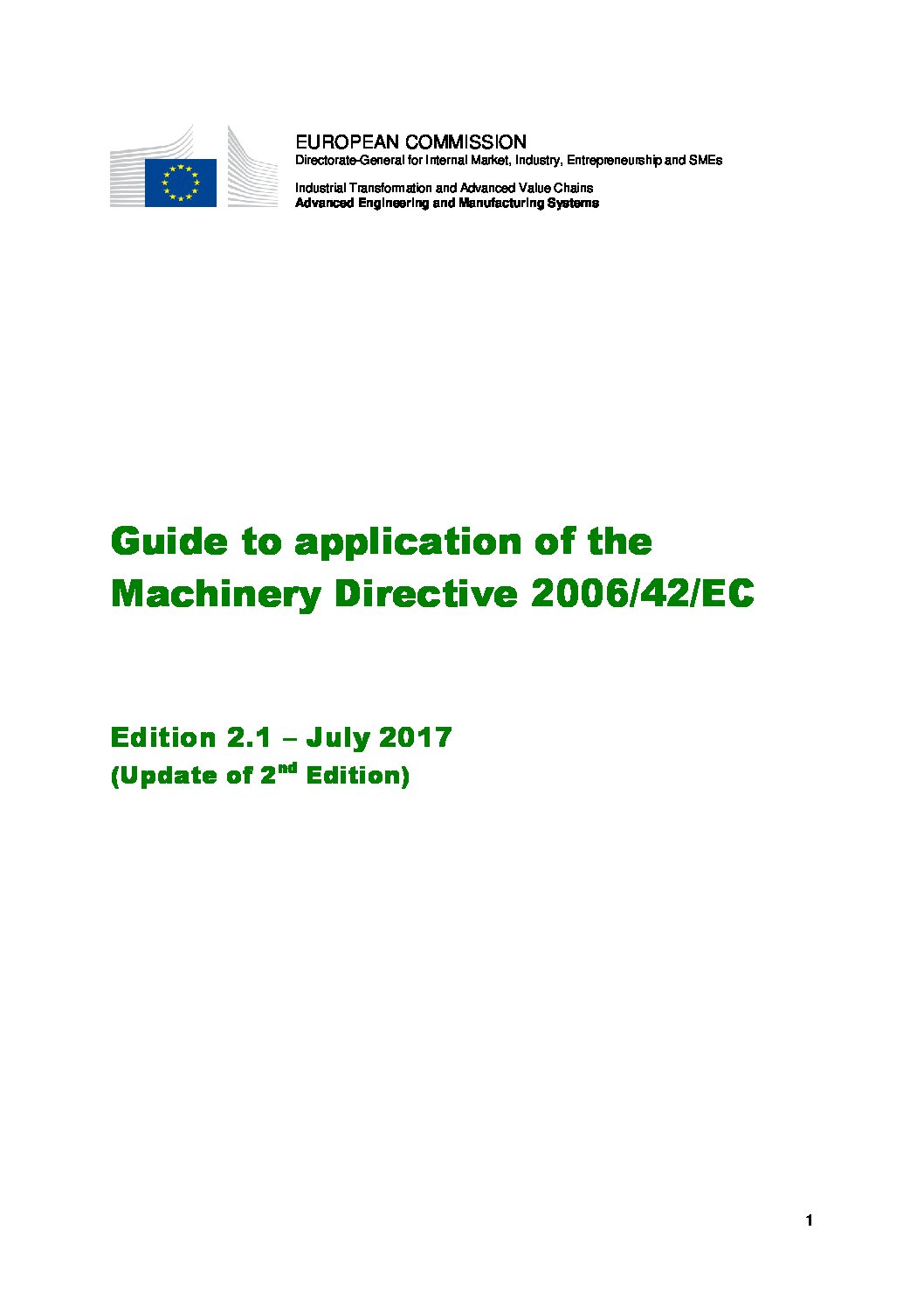 EUROPEAN COMMISSION
Directorate-General for Internal Market, Industry, Entrepreneurship and SMEs

Industrial Transformation and Advanced Value Chains
Advanced Engineering and Manufacturing Systems

Guide to application of the Machinery Directive 2006/42/EC

Edition 2.1 – July 2017
(Update of 2$^{nd}$ Edition)

1